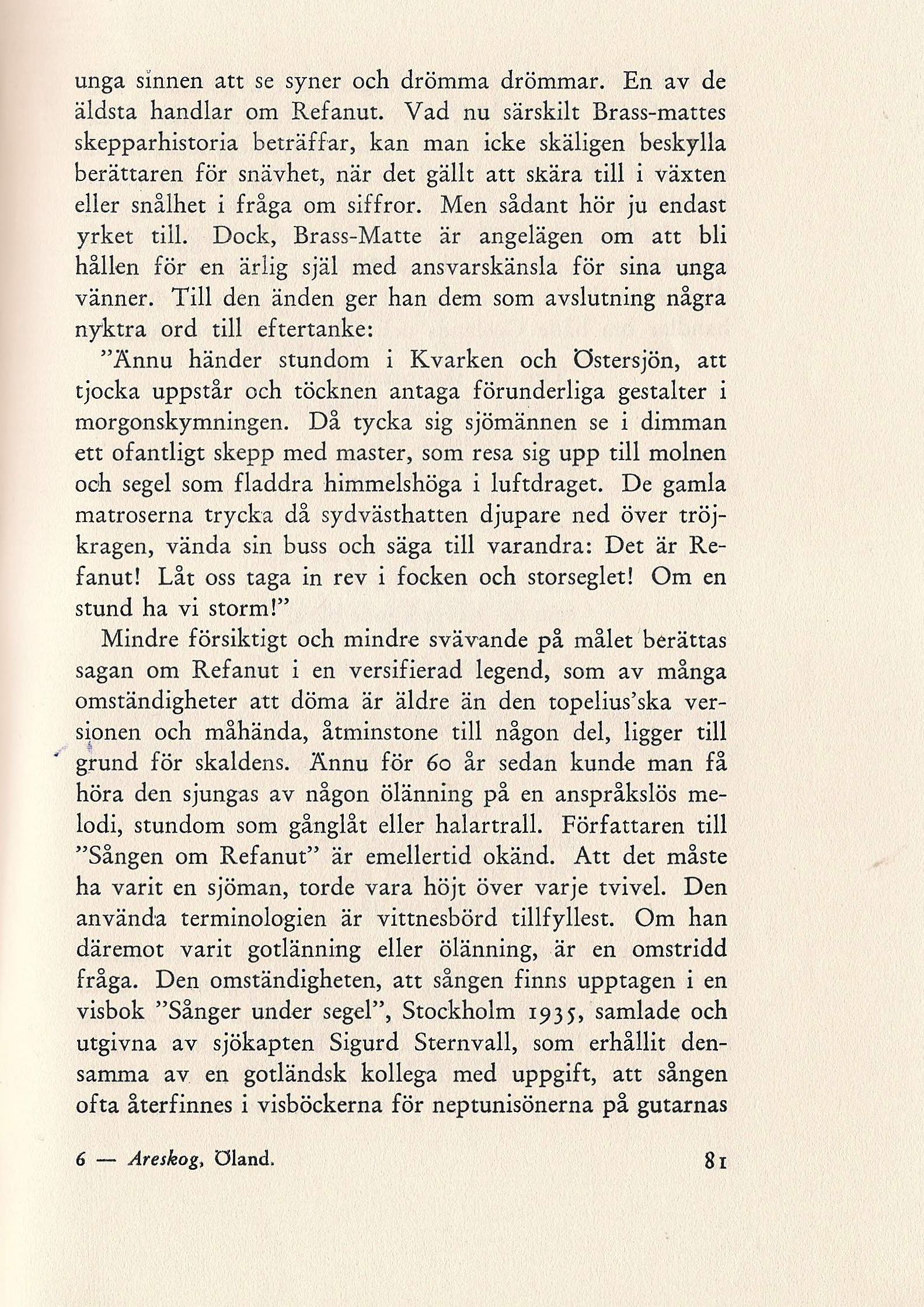 unga sinnen att se syner och drömma drömmar. En av de äldsta handlar om Refanut. Vad nu särskilt Brass-mattes skepparhistoria beträffar, kan man icke skäligen beskylla berättaren för snävhet, när det gällt att skära till i växten eller snålhet i fråga om siffror. Men sådant hör ju endast yrket till. Dock, Brass-Matte är angelägen om att bli hållen för en ärlig själ med ansvarskänsla för sina unga vänner. Till den änden ger han dem som avslutning några nyktra ord till eftertanke:

"Ännu händer stundom i Kvarken och Östersjön, att tjocka uppstår och töcknen antaga förunderliga gestalter i morgonskymningen. Då tycka sig sjömännen se i dimman ett ofantligt skepp med master, som resa sig upp till molnen och segel som fladdra himmelshöga i luftdraget. De gamla matroserna trycka då sydvästhatten djupare ned över tröjkragen, vända sin buss och säga till varandra: Det är Refanut! Låt oss taga in rev i focken och storseglet! Om en stund ha vi storm!"

Mindre försiktigt och mindre svävande på målet berättas sagan om Refanut i en versifierad legend, som av många omständigheter att döma är äldre än den topelius'ska versionen och måhända, åtminstone till någon del, ligger till grund för skaldens. Ännu för 60 år sedan kunde man få höra den sjungas av någon ölänning på en anspråkslös melodi, stundom som gånglåt eller halartrall. Författaren till "Sången om Refanut" är emellertid okänd. Att det måste ha varit en sjöman, torde vara höjt över varje tvivel. Den använda terminologien är vittnesbörd tillfyllest. Om han däremot varit gotlänning eller ölänning, är en omstridd fråga. Den omständigheten, att sången finns upptagen i en visbok "Sånger under segel", Stockholm 1935, samlade och utgivna av sjökapten Sigurd Sternvall, som erhållit densamma av en gotländsk kollega med uppgift, att sången ofta återfinnes i visböckerna för neptunisönerna på gutarnas

6 — Areskog, Öland. 81